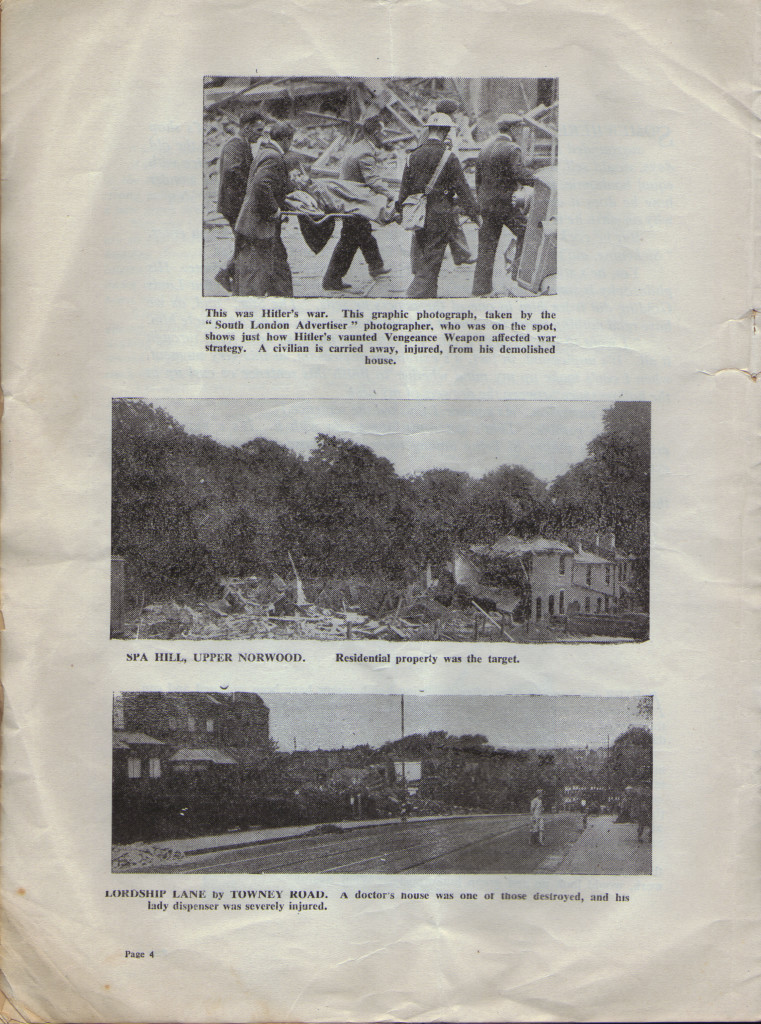 This was Hitler's war. This graphic photograph, taken by the "South London Advertiser" photographer, who was on the spot, shows just how Hitler's vaunted Vengeance Weapon affected war strategy. A civilian is carried away, injured, from his demolished house.

SPA HILL, UPPER NORWOOD. Residential property was the target.

LORDSHIP LANE by TOWNEY ROAD. A doctor's house was one of those destroyed, and his lady dispenser was severely injured.

Page 4